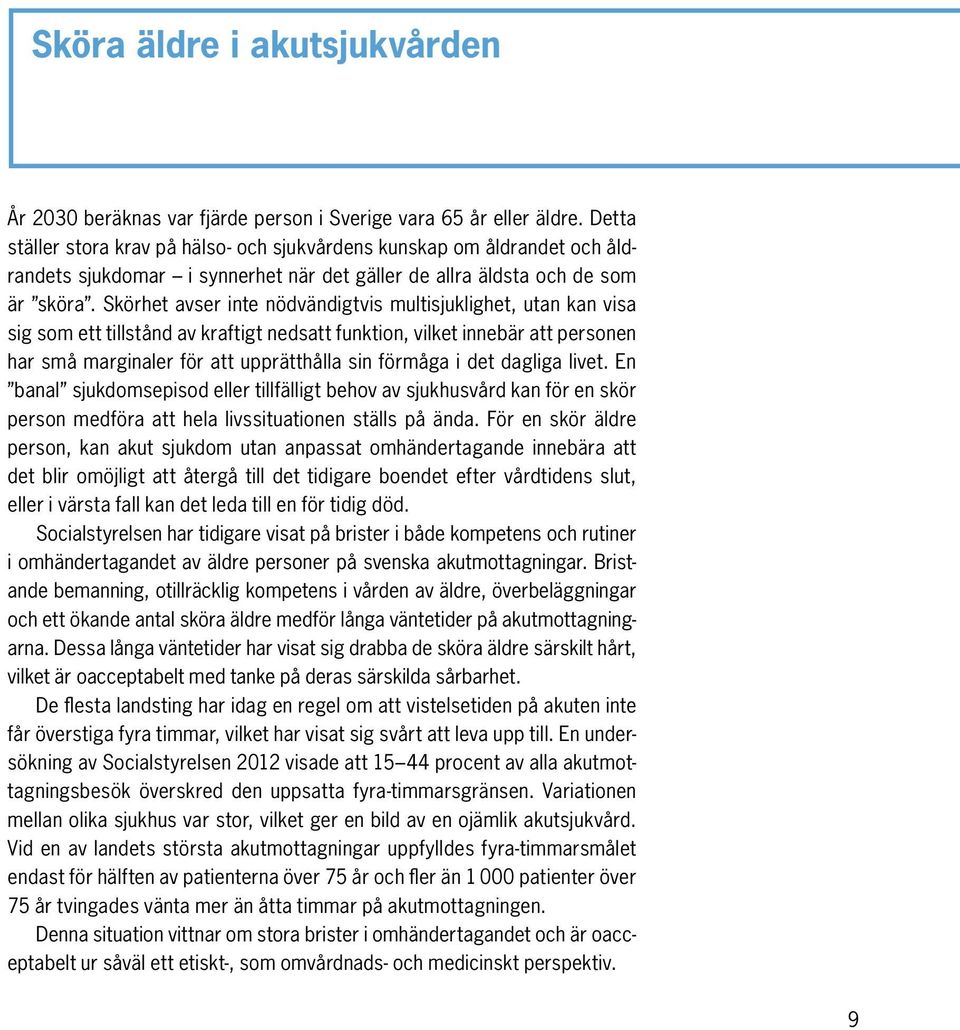 Sköra äldre i akutsjukvården

År 2030 beräknas var fjärde person i Sverige vara 65 år eller äldre. Detta ställer stora krav på hälso- och sjukvårdens kunskap om åldrandet och åldrandets sjukdomar – i synnerhet när det gäller de allra äldsta och de som är ”sköra”. Skörhet avser inte nödvändigtvis multisjuklighet, utan kan visa sig som ett tillstånd av kraftigt nedsatt funktion, vilket innebär att personen har små marginaler för att upprätthålla sin förmåga i det dagliga livet. En ”banal” sjukdomsepisod eller tillfälligt behov av sjukhusvård kan för en skör person medföra att hela livssituationen ställs på ända. För en skör äldre person, kan akut sjukdom utan anpassat omhändertagande innebära att det blir omöjligt att återgå till det tidigare boendet efter vårdtidens slut, eller i värsta fall kan det leda till en för tidig död.

Socialstyrelsen har tidigare visat på brister i både kompetens och rutiner i omhändertagandet av äldre personer på svenska akutmottagningar. Bristande bemanning, otillräcklig kompetens i vården av äldre, överbeläggningar och ett ökande antal sköra äldre medför långa väntetider på akutmottagningarna. Dessa långa väntetider har visat sig drabba de sköra äldre särskilt hårt, vilket är oacceptabelt med tanke på deras särskilda sårbarhet.

De flesta landsting har idag en regel om att vistelsetiden på akuten inte får överstiga fyra timmar, vilket har visat sig svårt att leva upp till. En undersökning av Socialstyrelsen 2012 visade att 15–44 procent av alla akutmottagningsbesök överskred den uppsatta fyra-timmarsgränsen. Variationen mellan olika sjukhus var stor, vilket ger en bild av en ojämlik akutsjukvård. Vid en av landets största akutmottagningar uppfylldes fyra-timmarsmålet endast för hälften av patienterna över 75 år och fler än 1 000 patienter över 75 år tvingades vänta mer än åtta timmar på akutmottagningen.

Denna situation vittnar om stora brister i omhändertagandet och är oacceptabelt ur såväl ett etiskt-, som omvårdnads- och medicinskt perspektiv.

9